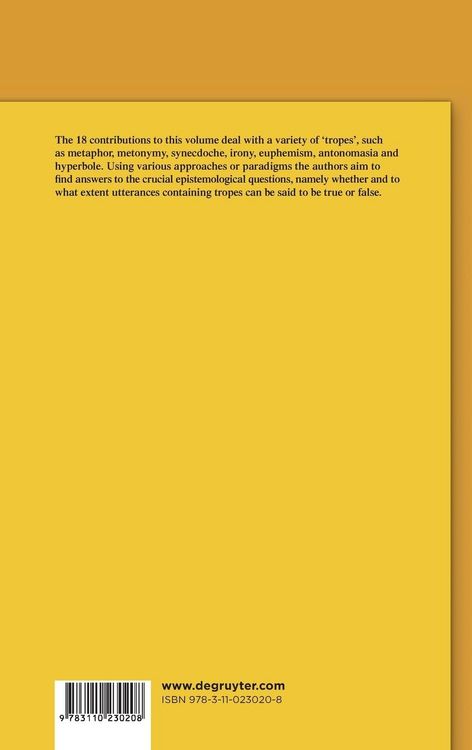 The 18 contributions to this volume deal with a variety of 'tropes', such as metaphor, metonymy, synecdoche, irony, euphemism, antonomasia and hyperbole. Using various approaches or paradigms the authors aim to find answers to the crucial epistemological questions, namely whether and to what extent utterances containing tropes can be said to be true or false.

9 783110 230208

www.degruyter.com
ISBN 978-3-11-023020-8